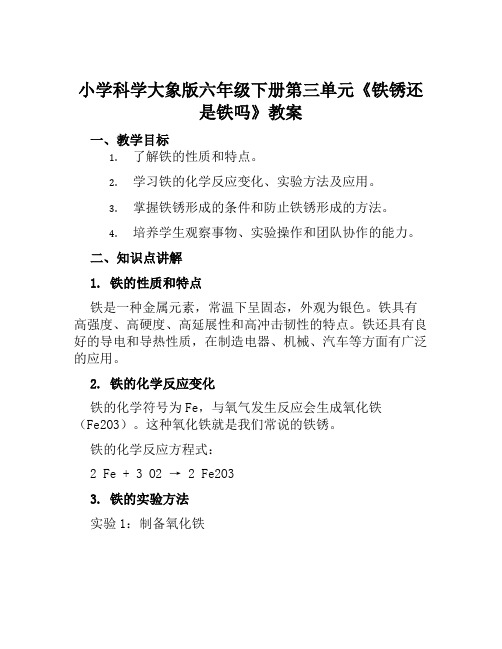 小学科学大象版六年级下册第三单元《铁锈还是铁吗》教案

一、教学目标

1. 了解铁的性质和特点。

2. 学习铁的化学反应变化、实验方法及应用。

3. 掌握铁锈形成的条件和防止铁锈形成的方法。

4. 培养学生观察事物、实验操作和团队协作的能力。

二、知识点讲解

1. 铁的性质和特点

铁是一种金属元素，常温下呈固态，外观为银色。铁具有高强度、高硬度、高延展性和高冲击韧性的特点。铁还具有良好的导电和导热性质，在制造电器、机械、汽车等方面有广泛的应用。

2. 铁的化学反应变化

铁的化学符号为Fe，与氧气发生反应会生成氧化铁（Fe2O3）。这种氧化铁就是我们常说的铁锈。

铁的化学反应方程式：

2 Fe + 3 O2 → 2 Fe2O3

3. 铁的实验方法

实验 1：制备氧化铁